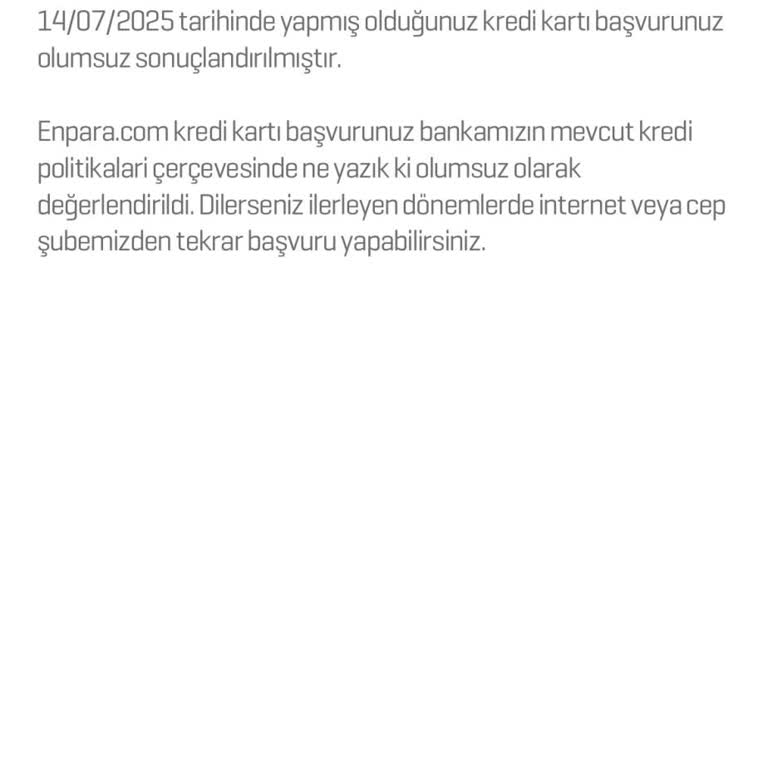 14/07/2025 tarihinde yapmış olduğunuz kredi kartı başvurunuz olumsuz sonuçlandırılmıştır.

Enpara.com kredi kartı başvurunuz bankamızın mevcut kredi politikalari çerçevesinde ne yazık ki olumsuz olarak değerlendirildi. Dilerseniz ilerleyen dönemlerde internet veya cep şubemizden tekrar başvuru yapabilirsiniz.